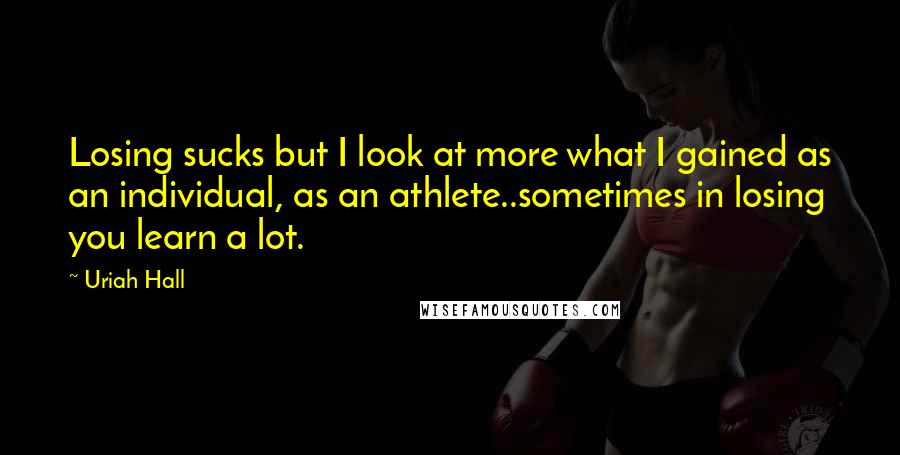 Losing sucks but I look at more what I gained as an individual, as an athlete..sometimes in losing you learn a lot.

~ Uriah Hall

WISEFAMOUSQUOTES.COM